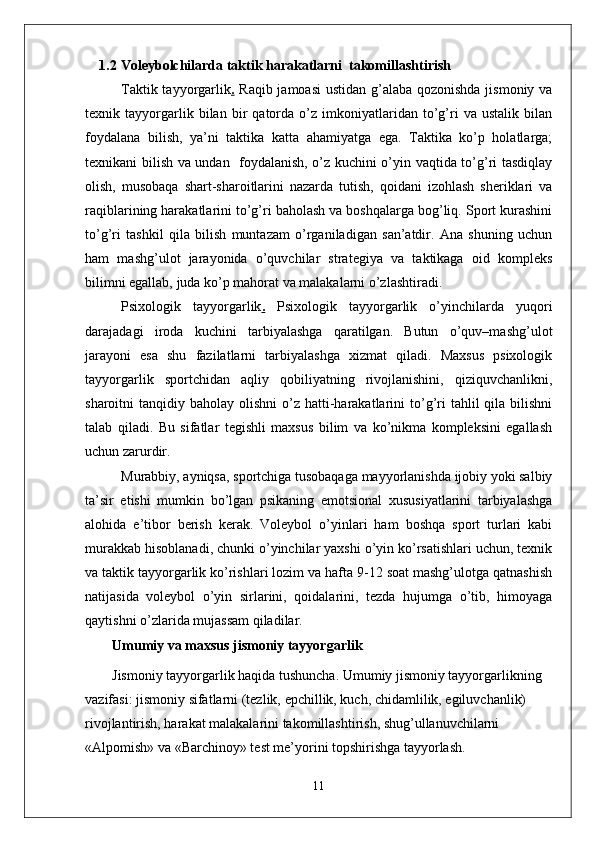 1.2 Voleybolchilarda taktik harakatlarni  takomillashtirish

Taktik tayyorgarlik. Raqib jamoasi ustidan g'alaba qozonishda jismoniy va texnik tayyorgarlik bilan bir qatorda o'z imkoniyatlaridan to'g'ri va ustalik bilan foydalana bilish, ya'ni taktika katta ahamiyatga ega. Taktika ko'p holatlarga; texnikani bilish va undan  foydalanish, o'z kuchini o'yin vaqtida to'g'ri tasdiqlay olish, musobaqa shart-sharoitlarini nazarda tutish, qoidani izohlash sheriklari va raqiblarining harakatlarini to'g'ri baholash va boshqalarga bog'liq. Sport kurashini to'g'ri tashkil qila bilish muntazam o'rganiladigan san'atdir. Ana shuning uchun ham mashg'ulot jarayonida o'quvchilar strategiya va taktikaga oid kompleks bilimni egallab, juda ko'p mahorat va malakalarni o'zlashtiradi.

Psixologik tayyorgarlik. Psixologik tayyorgarlik o'yinchilarda yuqori darajadagi iroda kuchini tarbiyalashga qaratilgan. Butun o'quv–mashg'ulot jarayoni esa shu fazilatlarni tarbiyalashga xizmat qiladi. Maxsus psixologik tayyorgarlik sportchidan aqliy qobiliyatning rivojlanishini, qiziquvchanlikni, sharoitni tanqidiy baholay olishni o'z hatti-harakatlarini to'g'ri tahlil qila bilishni talab qiladi. Bu sifatlar tegishli maxsus bilim va ko'nikma kompleksini egallash uchun zarurdir.

Murabbiy, ayniqsa, sportchiga tusobaqaga mayyorlanishda ijobiy yoki salbiy ta'sir etishi mumkin bo'lgan psikaning emotsional xususiyatlarini tarbiyalashga alohida e'tibor berish kerak. Voleybol o'yinlari ham boshqa sport turlari kabi murakkab hisoblanadi, chunki o'yinchilar yaxshi o'yin ko'rsatishlari uchun, texnik va taktik tayyorgarlik ko'rishlari lozim va hafta 9-12 soat mashg'ulotga qatnashish natijasida voleybol o'yin sirlarini, qoidalarini, tezda hujumga o'tib, himoyaga qaytishni o'zlarida mujassam qiladilar.

Umumiy va maxsus jismoniy tayyorgarlik

Jismoniy tayyorgarlik haqida tushuncha. Umumiy jismoniy tayyorgarlikning vazifasi: jismoniy sifatlarni (tezlik, epchillik, kuch, chidamlilik, egiluvchanlik) rivojlantirish, harakat malakalarini takomillashtirish, shug'ullanuvchilarni «Alpomish» va «Barchinoy» test me'yorini topshirishga tayyorlash.

11